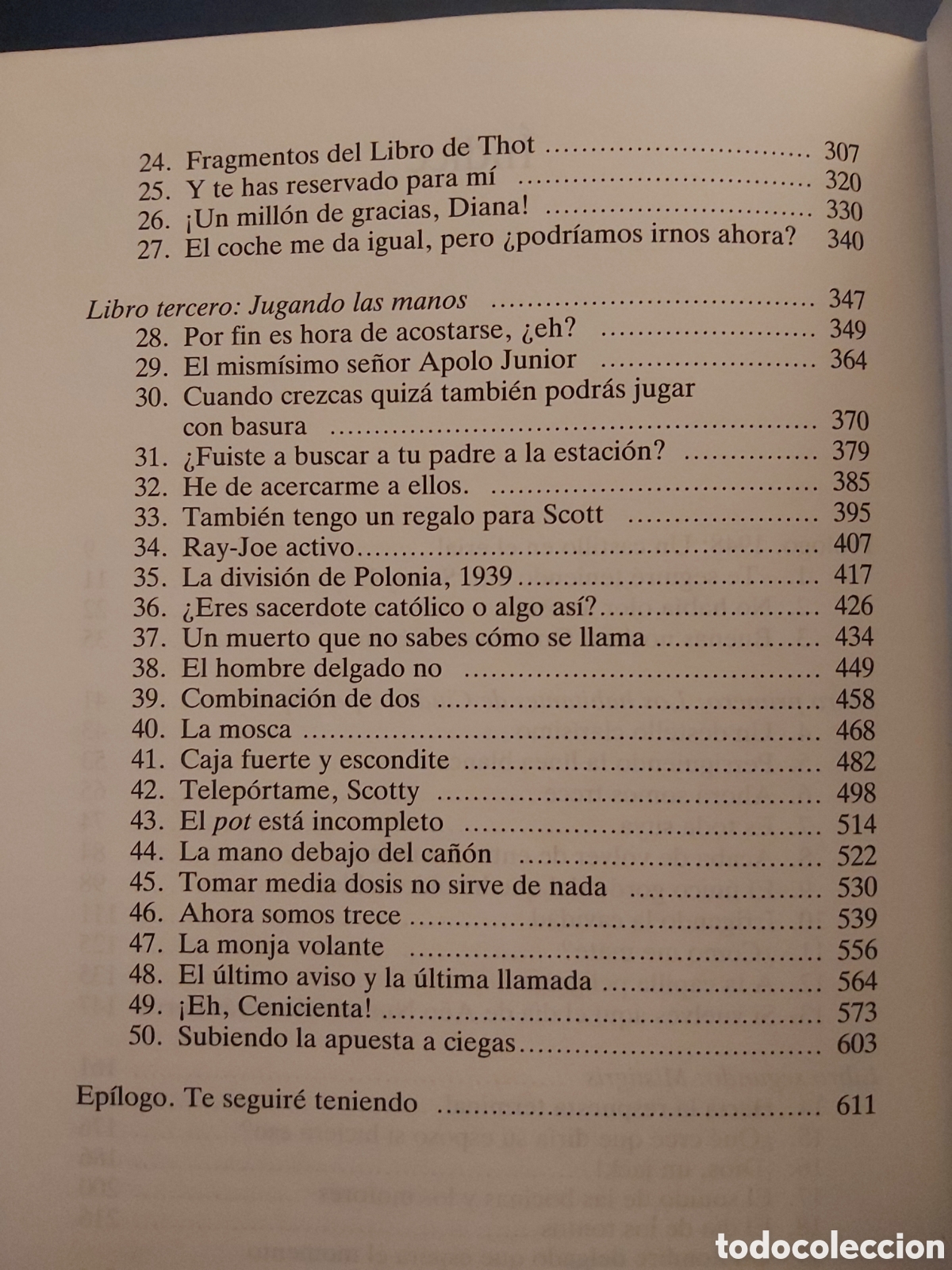 24. Fragmentos del Libro de Thot 307
25. Y te has reservado para mí 320
26. ¡Un millón de gracias, Diana! 330
27. El coche me da igual, pero ¿podríamos irnos ahora? 340

Libro tercero: Jugando las manos 347
28. Por fin es hora de acostarse, ¿eh? 349
29. El mismísimo señor Apolo Junior 364
30. Cuando crezcas quizá también podrás jugar con basura 370
31. ¿Fuiste a buscar a tu padre a la estación? 379
32. He de acercarme a ellos. 385
33. También tengo un regalo para Scott 395
34. Ray-Joe activo 407
35. La división de Polonia, 1939 417
36. ¿Eres sacerdote católico o algo así? 426
37. Un muerto que no sabes cómo se llama 434
38. El hombre delgado no 449
39. Combinación de dos 458
40. La mosca 468
41. Caja fuerte y escondite 482
42. Telepórtame, Scotty 498
43. El pot está incompleto 514
44. La mano debajo del cañón 522
45. Tomar media dosis no sirve de nada 530
46. Ahora somos trece 539
47. La monja volante 556
48. El último aviso y la última llamada 564
49. ¡Eh, Cenicienta! 573
50. Subiendo la apuesta a ciegas 603

Epílogo. Te seguiré teniendo 611

todocoleccion